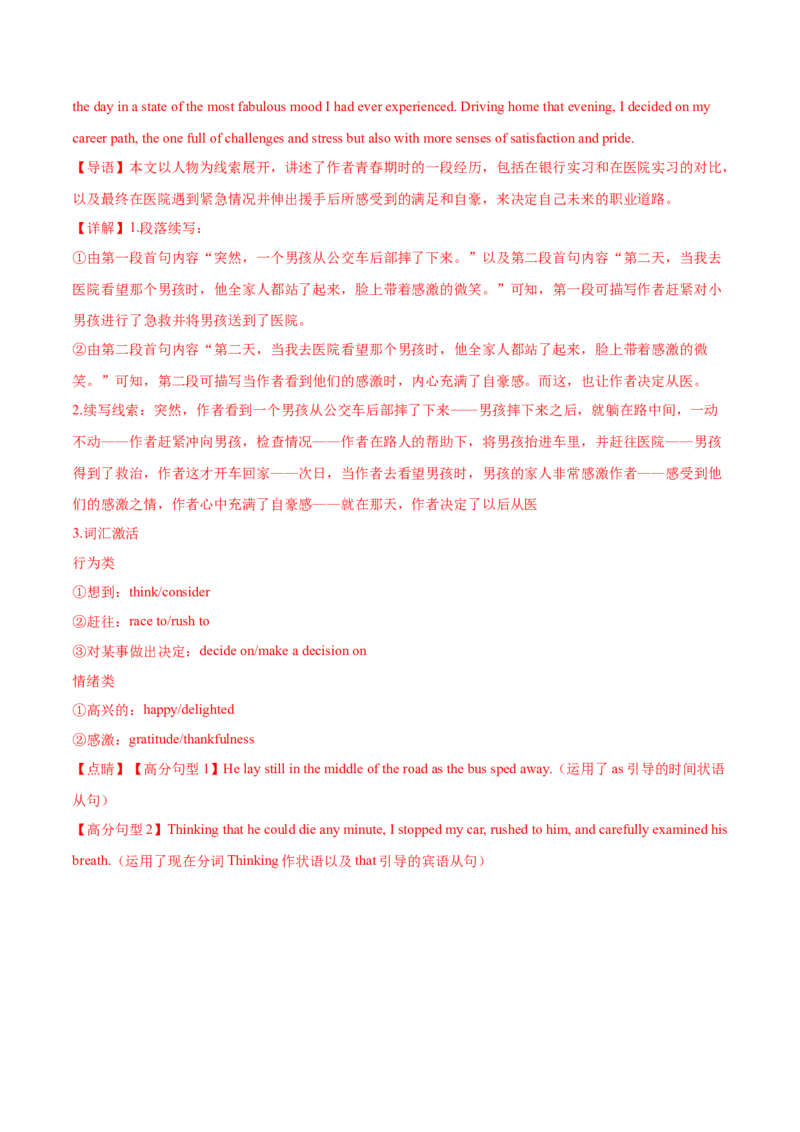 the day in a state of the most fabulous mood I had ever experienced. Driving home that evening, I decided on my career path, the one full of challenges and stress but also with more senses of satisfaction and pride.

【导语】本文以人物为线索展开，讲述了作者青春期时的一段经历，包括在银行实习和在医院实习的对比，以及最终在医院遇到紧急情况并伸出援手后所感受到的满足和自豪，来决定自己未来的职业道路。

【详解】1.段落续写：

①由第一段首句内容“突然，一个男孩从公交车后部摔了下来。”以及第二段首句内容“第二天，当我去医院看望那个男孩时，他全家人都站了起来，脸上带着感激的微笑。”可知，第一段可描写作者赶紧对小男孩进行了急救并将男孩送到了医院。

②由第二段首句内容“第二天，当我去医院看望那个男孩时，他全家人都站了起来，脸上带着感激的微笑。”可知，第二段可描写当作者看到他们的感激时，内心充满了自豪感。而这，也让作者决定从医。

2.续写线索：突然，作者看到一个男孩从公交车后部摔了下来——男孩摔下来之后，就躺在路中间，一动不动——作者赶紧冲向男孩，检查情况——作者在路人的帮助下，将男孩抬进车里，并赶往医院——男孩得到了救治，作者这才开车回家——次日，当作者去看望男孩时，男孩的家人非常感激作者——感受到他们的感激之情，作者心中充满了自豪感——就在那天，作者决定了以后从医

3.词汇激活

行为类

①想到：think/consider

②赶往：race to/rush to

③对某事做出决定：decide on/make a decision on

情绪类

①高兴的：happy/delighted

②感激：gratitude/thankfulness

【点睛】【高分句型 1】He lay still in the middle of the road as the bus sped away.（运用了 as 引导的时间状语从句）

【高分句型 2】Thinking that he could die any minute, I stopped my car, rushed to him, and carefully examined his breath.（运用了现在分词 Thinking 作状语以及 that 引导的宾语从句）